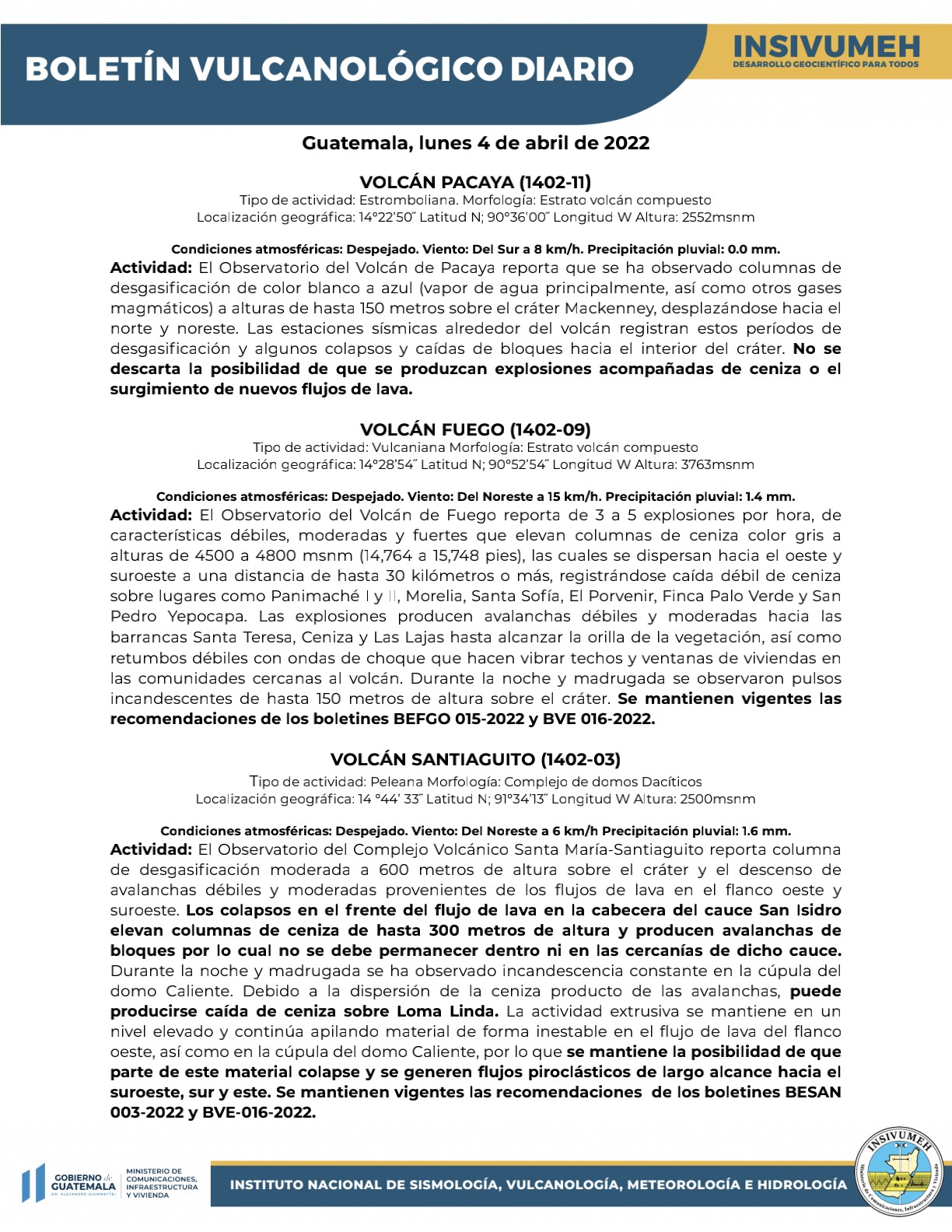 BOLETÍN VULCANOLÓGICO DIARIO

INSIVUMEH
DESARROLLO GEOCIENTÍFICO PARA TODOS

Guatemala, lunes 4 de abril de 2022

VOLCÁN PACAYA (1402-11)
Tipo de actividad: Estromboliana. Morfología: Estrato volcán compuesto
Localización geográfica: 14°22'50˝ Latitud N; 90°36'00˝ Longitud W Altura: 2552msnm

Condiciones atmosféricas: Despejado. Viento: Del Sur a 8 km/h. Precipitación pluvial: 0.0 mm.
Actividad: El Observatorio del Volcán de Pacaya reporta que se ha observado columnas de desgasificación de color blanco a azul (vapor de agua principalmente, así como otros gases magmáticos) a alturas de hasta 150 metros sobre el cráter Mackenney, desplazándose hacia el norte y noreste. Las estaciones sísmicas alrededor del volcán registran estos períodos de desgasificación y algunos colapsos y caídas de bloques hacia el interior del cráter. No se descarta la posibilidad de que se produzcan explosiones acompañadas de ceniza o el surgimiento de nuevos flujos de lava.

VOLCÁN FUEGO (1402-09)
Tipo de actividad: Vulcaniana Morfología: Estrato volcán compuesto
Localización geográfica: 14°28'54˝ Latitud N; 90°52'54˝ Longitud W Altura: 3763msnm

Condiciones atmosféricas: Despejado. Viento: Del Noreste a 15 km/h. Precipitación pluvial: 1.4 mm.
Actividad: El Observatorio del Volcán de Fuego reporta de 3 a 5 explosiones por hora, de características débiles, moderadas y fuertes que elevan columnas de ceniza color gris a alturas de 4500 a 4800 msnm (14,764 a 15,748 pies), las cuales se dispersan hacia el oeste y suroeste a una distancia de hasta 30 kilómetros o más, registrándose caída débil de ceniza sobre lugares como Panimaché I y II, Morelia, Santa Sofía, El Porvenir, Finca Palo Verde y San Pedro Yepocapa. Las explosiones producen avalanchas débiles y moderadas hacia las barrancas Santa Teresa, Ceniza y Las Lajas hasta alcanzar la orilla de la vegetación, así como retumbos débiles con ondas de choque que hacen vibrar techos y ventanas de viviendas en las comunidades cercanas al volcán. Durante la noche y madrugada se observaron pulsos incandescentes de hasta 150 metros de altura sobre el cráter. Se mantienen vigentes las recomendaciones de los boletines BEFGO 015-2022 y BVE 016-2022.

VOLCÁN SANTIAGUITO (1402-03)
Tipo de actividad: Peleana Morfología: Complejo de domos Dacíticos
Localización geográfica: 14 °44' 33˝ Latitud N; 91°34'13˝ Longitud W Altura: 2500msnm

Condiciones atmosféricas: Despejado. Viento: Del Noreste a 6 km/h Precipitación pluvial: 1.6 mm.
Actividad: El Observatorio del Complejo Volcánico Santa María-Santiaguito reporta columna de desgasificación moderada a 600 metros de altura sobre el cráter y el descenso de avalanchas débiles y moderadas provenientes de los flujos de lava en el flanco oeste y suroeste. Los colapsos en el frente del flujo de lava en la cabecera del cauce San Isidro elevan columnas de ceniza de hasta 300 metros de altura y producen avalanchas de bloques por lo cual no se debe permanecer dentro ni en las cercanías de dicho cauce. Durante la noche y madrugada se ha observado incandescencia constante en la cúpula del domo Caliente. Debido a la dispersión de la ceniza producto de las avalanchas, puede producirse caída de ceniza sobre Loma Linda. La actividad extrusiva se mantiene en un nivel elevado y continúa apilando material de forma inestable en el flujo de lava del flanco oeste, así como en la cúpula del domo Caliente, por lo que se mantiene la posibilidad de que parte de este material colapse y se generen flujos piroclásticos de largo alcance hacia el suroeste, sur y este. Se mantienen vigentes las recomendaciones de los boletines BESAN 003-2022 y BVE-016-2022.

GOBIERNO de GUATEMALA
DR. ALEJANDRO GIAMMATTEI
MINISTERIO DE COMUNICACIONES, INFRAESTRUCTURA Y VIVIENDA

INSTITUTO NACIONAL DE SISMOLOGÍA, VULCANOLOGÍA, METEOROLOGÍA E HIDROLOGÍA

INSIVUMEH
Ministerio de Comunicaciones, Infraestructura y Vivienda